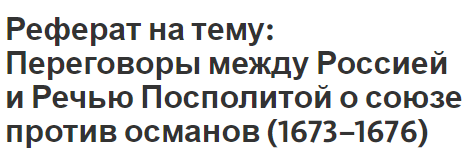 Реферат на тему: Переговоры между Россией и Речью Посполитой о союзе против османов (1673–1676)